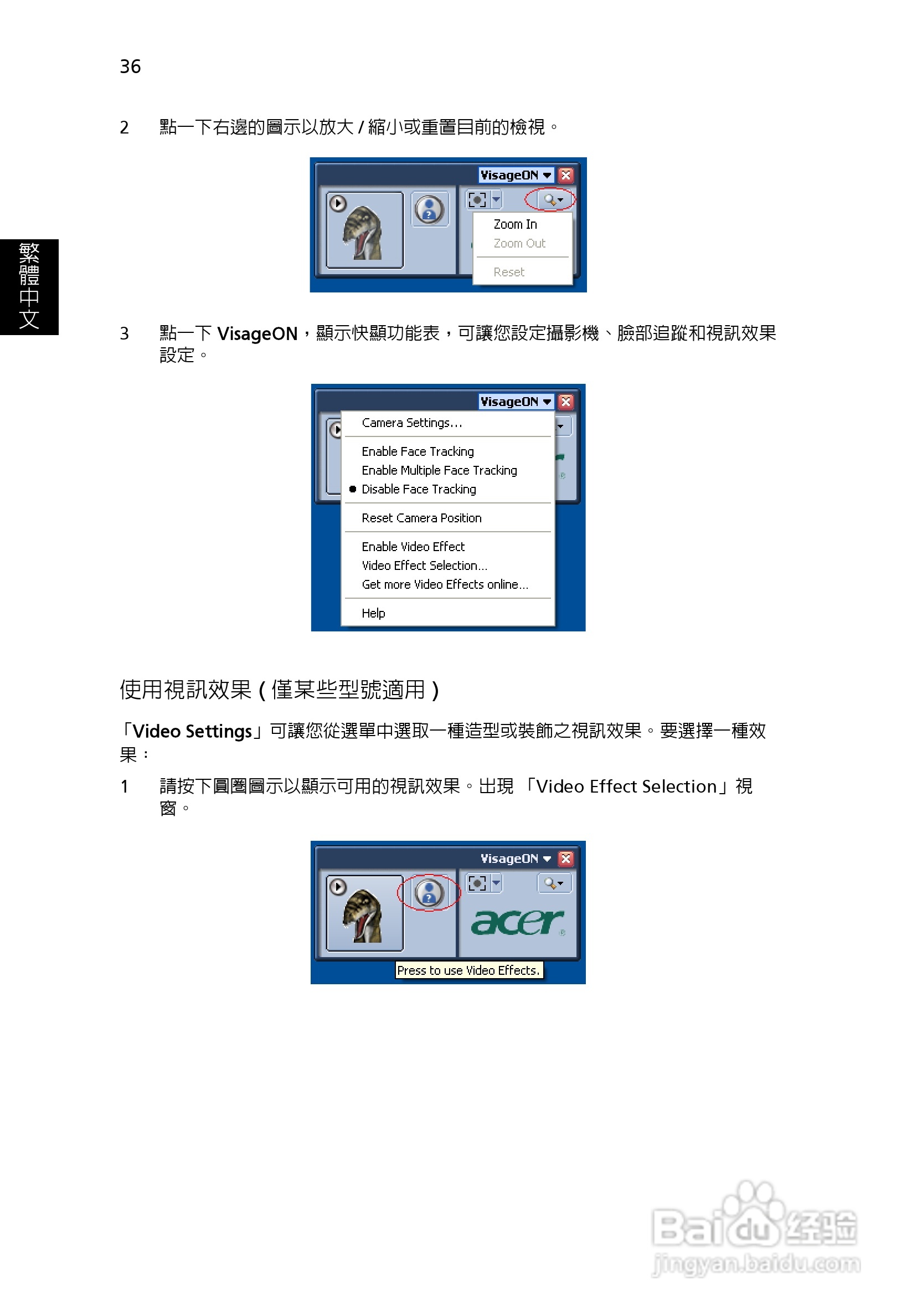 36

繁體中文

2 點一下右邊的圖示以放大 / 縮小或重置目前的檢視。

VisageON

Zoom In
Zoom Out
Reset

3 點一下 VisageON，顯示快顯功能表，可讓您設定攝影機、臉部追蹤和視訊效果設定。

VisageON

Camera Settings...
Enable Face Tracking
Enable Multiple Face Tracking
Disable Face Tracking
Reset Camera Position
Enable Video Effect
Video Effect Selection...
Get more Video Effects online...
Help

使用視訊效果 ( 僅某些型號適用 )

「Video Settings」可讓您從選單中選取一種造型或裝飾之視訊效果。要選擇一種效果：

1 請按下圓圈圖示以顯示可用的視訊效果。出現 「Video Effect Selection」視窗。

VisageON

acer

Press to use Video Effects.

Baidu 经验
jingyan.baidu.com